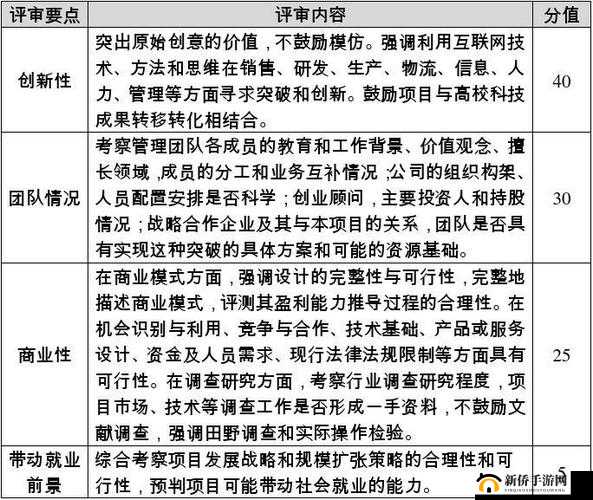 | 评审要点 | 评审内容 | 分值 |
|---|---|---|
| 创新性 | 突出原始创意的价值，不鼓励模仿。强调利用互联网技术、方法和思维在销售、研发、生产、物流、信息、人力、管理等方面寻求突破和创新。鼓励项目与高校科技成果转移转化相结合。 | 40 |
| 团队情况 | 考察管理团队各成员的教育和工作背景、价值观念、擅长领域，成员的分工和业务互补情况；公司的组织构架、人员配置安排是否科学；创业顾问，主要投资人和持股情况；战略合作企业及其与本项目的关系，团队是否具有实现这种突破的具体方案和可能的资源基础。 | 30 |
| 商业性 | 在商业模式方面，强调设计的完整性与可行性，完整地描述商业模式，评测其盈利能力推导过程的合理性。在机会识别与利用、竞争与合作、技术基础、产品或服务设计、资金及人员需求、现行法律法规限制等方面具有可行性。在调查研究方面，考察行业调查研究程度，项目市场、技术等调查工作是否形成一手资料，不鼓励文献调查，强调田野调查和实际操作检验。 | 25 |
| 带动就业前景 | 综合考察项目发展战略和规模扩张策略的合理性和可行性，预判项目可能带动社会就业的能力。 | 5 |

新侨手游网